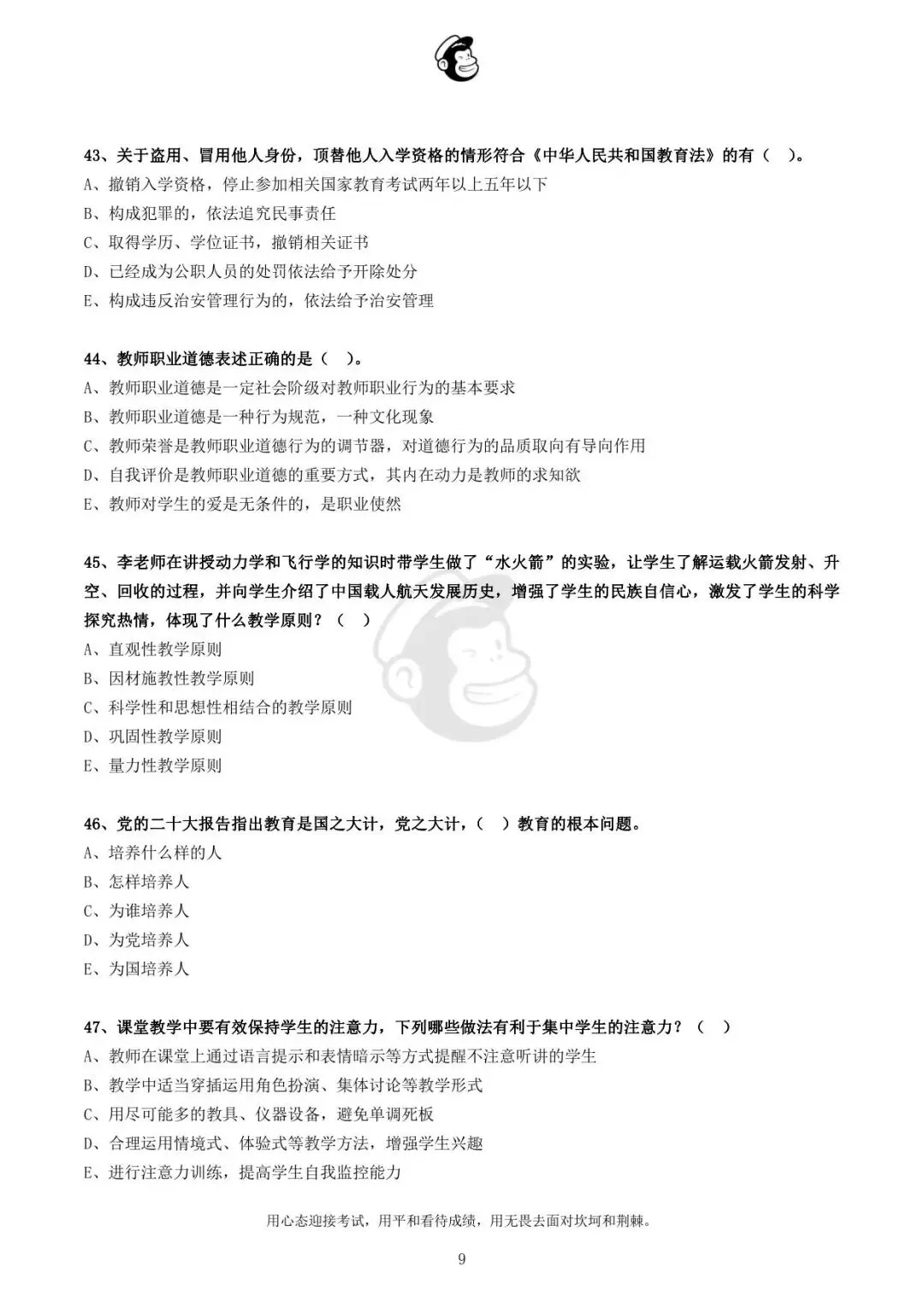 43、关于盗用、冒用他人身份，顶替他人入学资格的情形符合《中华人民共和国教育法》的有（ ）。
A、撤销入学资格，停止参加相关国家教育考试两年以上五年以下
B、构成犯罪的，依法追究民事责任
C、取得学历、学位证书，撤销相关证书
D、已经成为公职人员的处罚依法给予开除处分
E、构成违反治安管理行为的，依法给予治安管理

44、教师职业道德表述正确的是（ ）。
A、教师职业道德是一定社会阶级对教师职业行为的基本要求
B、教师职业道德是一种行为规范，一种文化现象
C、教师荣誉是教师职业道德行为的调节器，对道德行为的品质取向有导向作用
D、自我评价是教师职业道德的重要方式，其内在动力是教师的求知欲
E、教师对学生的爱是无条件的，是职业使然

45、李老师在讲授动力学和飞行学的知识时带学生做了“水火箭”的实验，让学生了解运载火箭发射、升空、回收的过程，并向学生介绍了中国载人航天发展历史，增强了学生的民族自信心，激发了学生的科学探究热情，体现了什么教学原则？（ ）
A、直观性教学原则
B、因材施教性教学原则
C、科学性和思想性相结合的教学原则
D、巩固性教学原则
E、量力性教学原则

46、党的二十大报告指出教育是国之大计，党之大计，（ ）教育的根本问题。
A、培养什么样的人
B、怎样培养人
C、为谁培养人
D、为党培养人
E、为国培养人

47、课堂教学中要有效保持学生的注意力，下列哪些做法有利于集中学生的注意力？（ ）
A、教师在课堂上通过语言提示和表情暗示等方式提醒不注意听讲的学生
B、教学中适当穿插运用角色扮演、集体讨论等教学形式
C、用尽可能多的教具、仪器设备，避免单调死板
D、合理运用情境式、体验式等教学方法，增强学生兴趣
E、进行注意力训练，提高学生自我监控能力

用心态迎接考试，用平和看待成绩，用无畏去面对坎坷和荆棘。

9